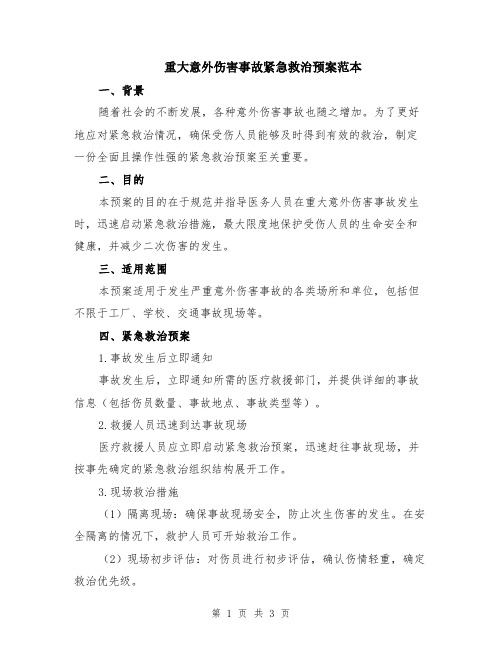 重大意外伤害事故紧急救治预案范本

一、背景

随着社会的不断发展，各种意外伤害事故也随之增加。为了更好地应对紧急救治情况，确保受伤人员能够及时得到有效的救治，制定一份全面且操作性强的紧急救治预案至关重要。

二、目的

本预案的目的在于规范并指导医务人员在重大意外伤害事故发生时，迅速启动紧急救治措施，最大限度地保护受伤人员的生命安全和健康，并减少二次伤害的发生。

三、适用范围

本预案适用于发生严重意外伤害事故的各类场所和单位，包括但不限于工厂、学校、交通事故现场等。

四、紧急救治预案

1.事故发生后立即通知

事故发生后，立即通知所需的医疗救援部门，并提供详细的事故信息（包括伤员数量、事故地点、事故类型等）。

2.救援人员迅速到达事故现场

医疗救援人员应立即启动紧急救治预案，迅速赶往事故现场，并按事先确定的紧急救治组织结构展开工作。

3.现场救治措施

（1）隔离现场：确保事故现场安全，防止次生伤害的发生。在安全隔离的情况下，救护人员可开始救治工作。

（2）现场初步评估：对伤员进行初步评估，确认伤情轻重，确定救治优先级。

第 1 页 共 3 页